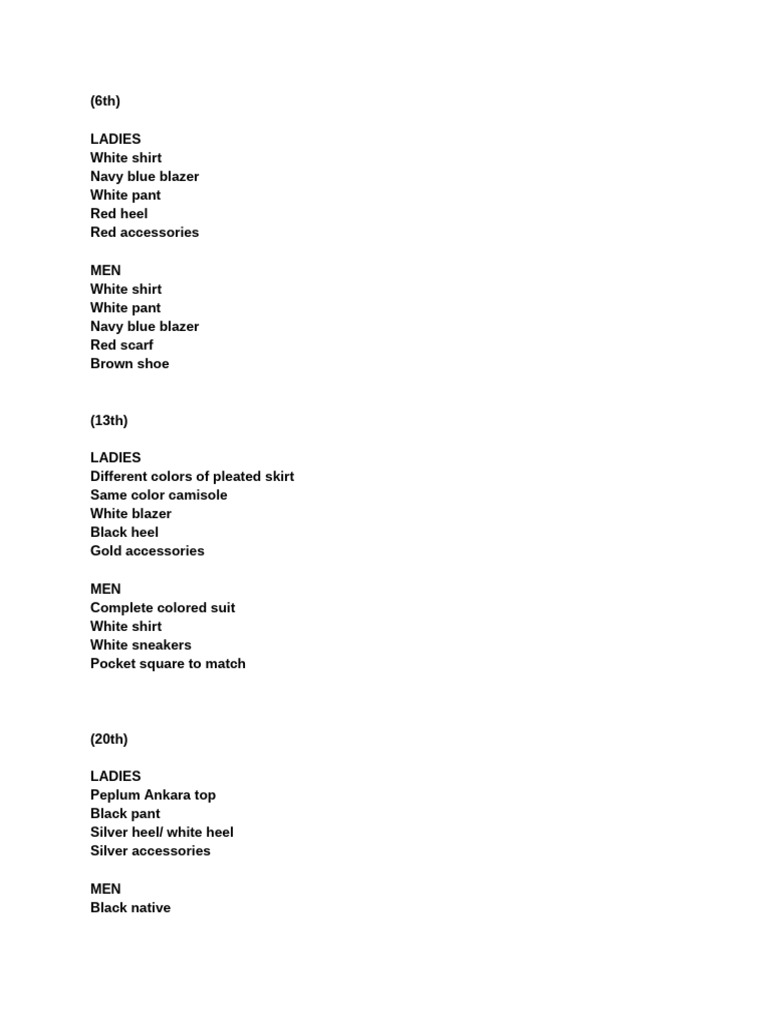 (6th)

LADIES
White shirt
Navy blue blazer
White pant
Red heel
Red accessories

MEN
White shirt
White pant
Navy blue blazer
Red scarf
Brown shoe

(13th)

LADIES
Different colors of pleated skirt
Same color camisole
White blazer
Black heel
Gold accessories

MEN
Complete colored suit
White shirt
White sneakers
Pocket square to match

(20th)

LADIES
Peplum Ankara top
Black pant
Silver heel/ white heel
Silver accessories

MEN
Black native